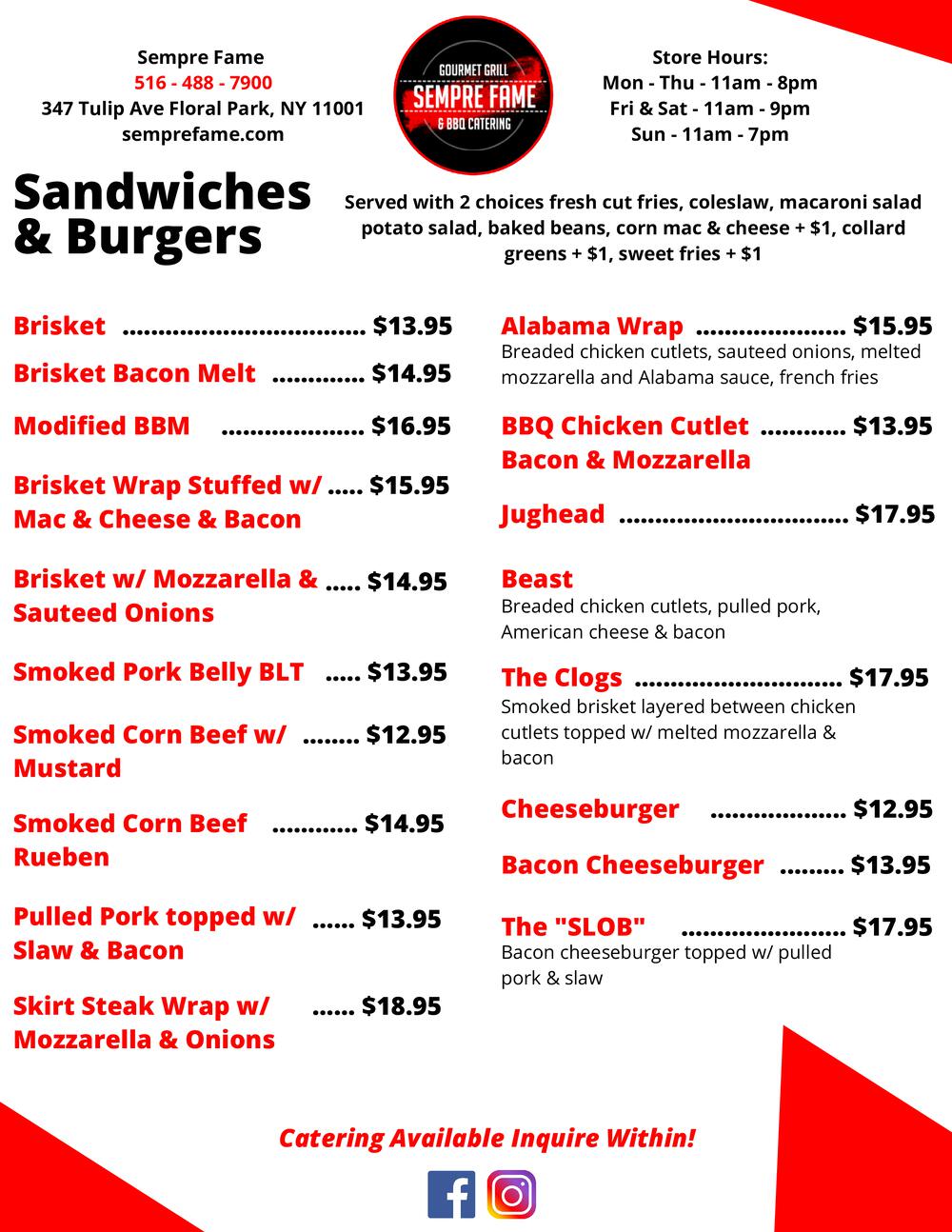 Sempre Fame
516 - 488 - 7900
347 Tulip Ave Floral Park, NY 11001
semprefame.com

GOURMET GRILL
SEMPRE FAME
& BBQ CATERING

Store Hours:
Mon - Thu - 11am - 8pm
Fri & Sat - 11am - 9pm
Sun - 11am - 7pm

Sandwiches & Burgers

Served with 2 choices fresh cut fries, coleslaw, macaroni salad potato salad, baked beans, corn mac & cheese + $1, collard greens + $1, sweet fries + $1

Brisket $13.95

Brisket Bacon Melt $14.95

Modified BBM $16.95

Brisket Wrap Stuffed w/ Mac & Cheese & Bacon $15.95

Brisket w/ Mozzarella & Sauteed Onions $14.95

Smoked Pork Belly BLT $13.95

Smoked Corn Beef w/ Mustard $12.95

Smoked Corn Beef Rueben $14.95

Pulled Pork topped w/ Slaw & Bacon $13.95

Skirt Steak Wrap w/ Mozzarella & Onions $18.95

Alabama Wrap $15.95
Breaded chicken cutlets, sauteed onions, melted mozzarella and Alabama sauce, french fries

BBQ Chicken Cutlet Bacon & Mozzarella $13.95

Jughead $17.95

Beast
Breaded chicken cutlets, pulled pork, American cheese & bacon

The Clogs $17.95
Smoked brisket layered between chicken cutlets topped w/ melted mozzarella & bacon

Cheeseburger $12.95

Bacon Cheeseburger $13.95

The "SLOB" $17.95
Bacon cheeseburger topped w/ pulled pork & slaw

Catering Available Inquire Within!